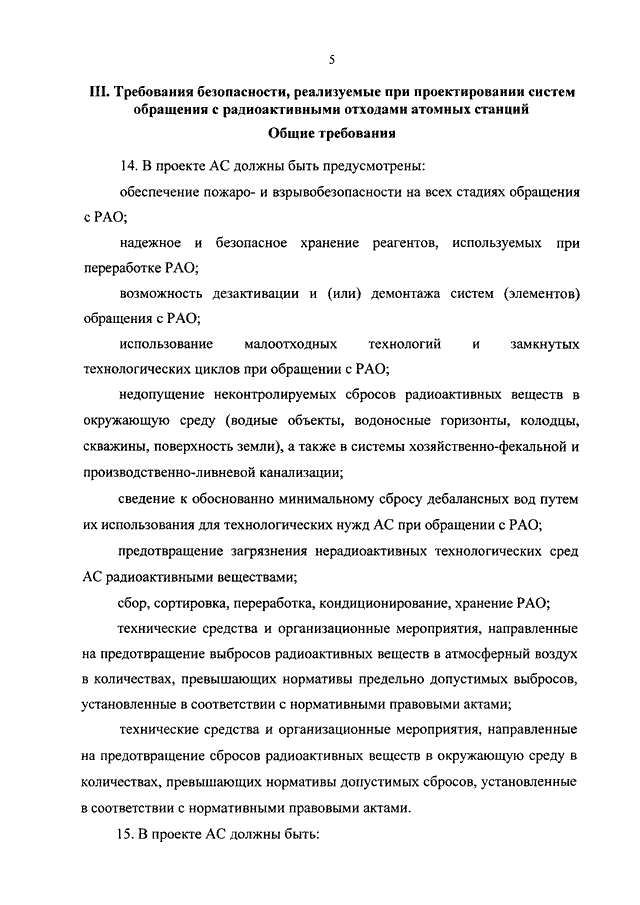 5

III. Требования безопасности, реализуемые при проектировании систем обращения с радиоактивными отходами атомных станций

Общие требования

14. В проекте АС должны быть предусмотрены:

обеспечение пожаро- и взрывобезопасности на всех стадиях обращения с РАО;

надежное и безопасное хранение реагентов, используемых при переработке РАО;

возможность дезактивации и (или) демонтажа систем (элементов) обращения с РАО;

использование малоотходных технологий и замкнутых технологических циклов при обращении с РАО;

недопущение неконтролируемых сбросов радиоактивных веществ в окружающую среду (водные объекты, водоносные горизонты, колодцы, скважины, поверхность земли), а также в системы хозяйственно-фекальной и производственно-ливневой канализации;

сведение к обоснованно минимальному сбросу дебалансных вод путем их использования для технологических нужд АС при обращении с РАО;

предотвращение загрязнения нерадиоактивных технологических сред АС радиоактивными веществами;

сбор, сортировка, переработка, кондиционирование, хранение РАО;

технические средства и организационные мероприятия, направленные на предотвращение выбросов радиоактивных веществ в атмосферный воздух в количествах, превышающих нормативы предельно допустимых выбросов, установленные в соответствии с нормативными правовыми актами;

технические средства и организационные мероприятия, направленные на предотвращение сбросов радиоактивных веществ в окружающую среду в количествах, превышающих нормативы допустимых сбросов, установленные в соответствии с нормативными правовыми актами.

15. В проекте АС должны быть: